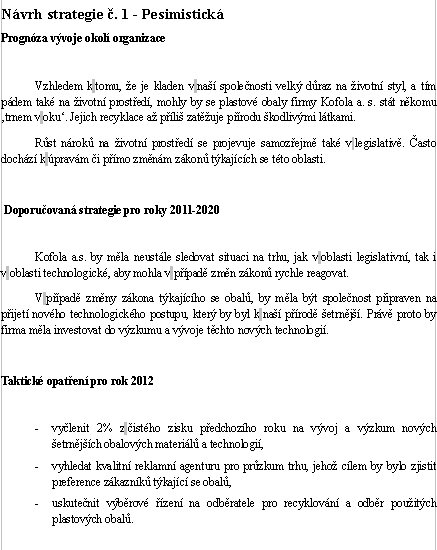 Návrh strategie č. 1 - Pesimistická

Prognóza vývoje okolí organizace

Vzhledem k tomu, že je kladen v naší společnosti velký důraz na životní styl, a tím pádem také na životní prostředí, mohly by se plastové obaly firmy Kofola a. s. stát někomu ‚trnem v oku‘. Jejich recyklace až příliš zatěžuje přírodu škodlivými látkami.

Růst nároků na životní prostředí se projevuje samozřejmě také v legislativě. Často dochází k úpravám či přímo změnám zákonů týkajících se této oblasti.

Doporučovaná strategie pro roky 2011-2020

Kofola a.s. by měla neustále sledovat situaci na trhu, jak v oblasti legislativní, tak i v oblasti technologické, aby mohla v případě změn zákonů rychle reagovat.

V případě změny zákona týkajícího se obalů, by měla být společnost připraven na přijetí nového technologického postupu, který by byl k naší přírodě šetrnější. Právě proto by firma měla investovat do výzkumu a vývoje těchto nových technologií.

Taktické opatření pro rok 2012

- vyčlenit 2% z čistého zisku předchozího roku na vývoj a výzkum nových šetrnějších obalových materiálů a technologií,
- vyhledat kvalitní reklamní agenturu pro průzkum trhu, jehož cílem by bylo zjistit preference zákazníků týkající se obalů,
- uskutečnit výběrové řízení na odběratele pro recyklování a odběr použitých plastových obalů.